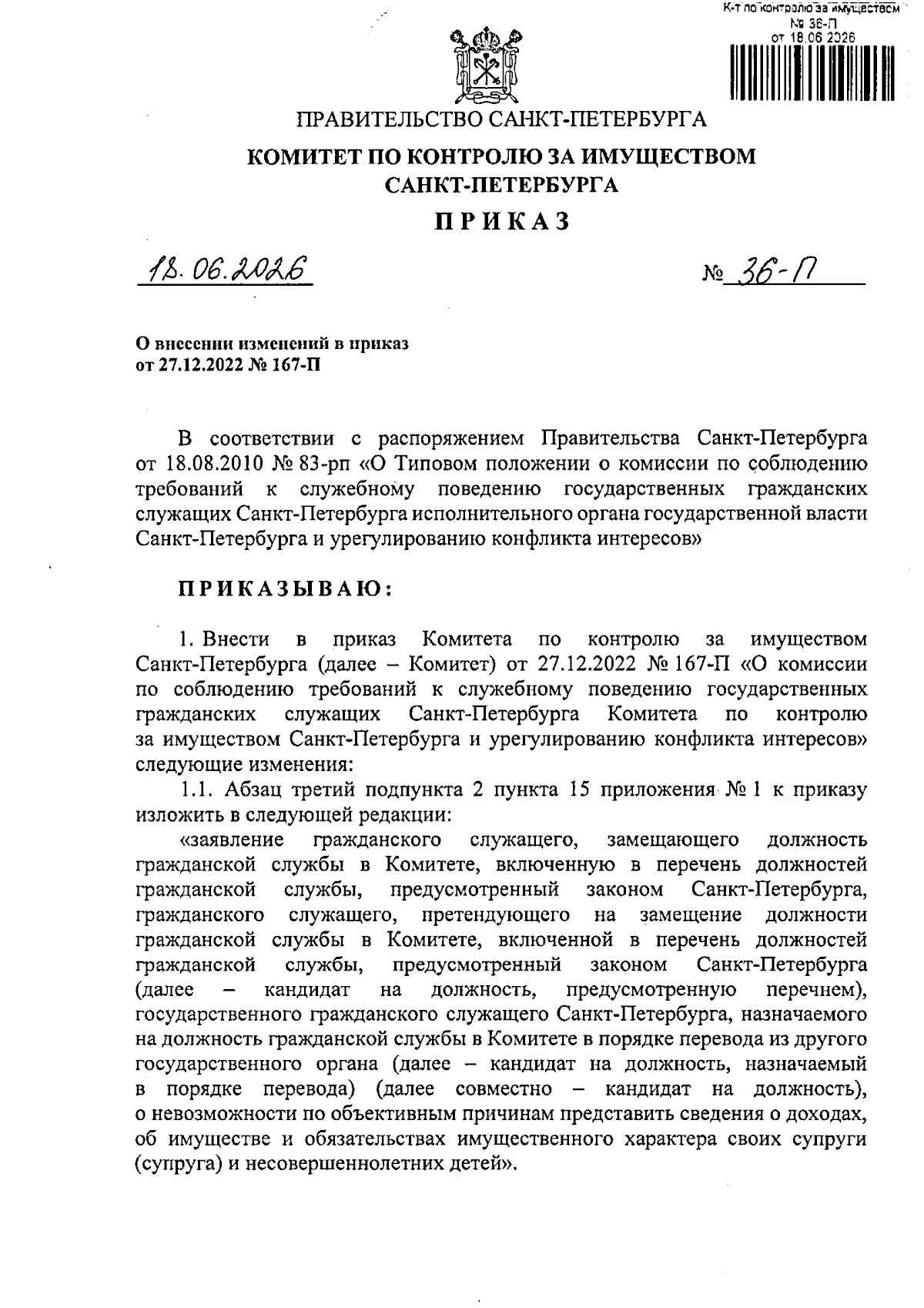 К-т по контролю за имуществом
№ 36-П
от 18.06.2026

ПРАВИТЕЛЬСТВО САНКТ-ПЕТЕРБУРГА

КОМИТЕТ ПО КОНТРОЛЮ ЗА ИМУЩЕСТВОМ САНКТ-ПЕТЕРБУРГА

ПРИКАЗ

18.06.2026

№ 36-П

О внесении изменений в приказ от 27.12.2022 № 167-П

В соответствии с распоряжением Правительства Санкт-Петербурга от 18.08.2010 № 83-рп «О Типовом положении о комиссии по соблюдению требований к служебному поведению государственных гражданских служащих Санкт-Петербурга исполнительного органа государственной власти Санкт-Петербурга и урегулированию конфликта интересов»

ПРИКАЗЫВАЮ:

1. Внести в приказ Комитета по контролю за имуществом Санкт-Петербурга (далее – Комитет) от 27.12.2022 № 167-П «О комиссии по соблюдению требований к служебному поведению государственных гражданских служащих Санкт-Петербурга Комитета по контролю за имуществом Санкт-Петербурга и урегулированию конфликта интересов» следующие изменения:

1.1. Абзац третий подпункта 2 пункта 15 приложения № 1 к приказу изложить в следующей редакции:

«заявление гражданского служащего, замещающего должность гражданской службы в Комитете, включенную в перечень должностей гражданской службы, предусмотренный законом Санкт-Петербурга, гражданского служащего, претендующего на замещение должности гражданской службы в Комитете, включенной в перечень должностей гражданской службы, предусмотренный законом Санкт-Петербурга (далее – кандидат на должность, предусмотренную перечнем), государственного гражданского служащего Санкт-Петербурга, назначаемого на должность гражданской службы в Комитете в порядке перевода из другого государственного органа (далее – кандидат на должность, назначаемый в порядке перевода) (далее совместно – кандидат на должность), о невозможности по объективным причинам представить сведения о доходах, об имуществе и обязательствах имущественного характера своих супруги (супруга) и несовершеннолетних детей».